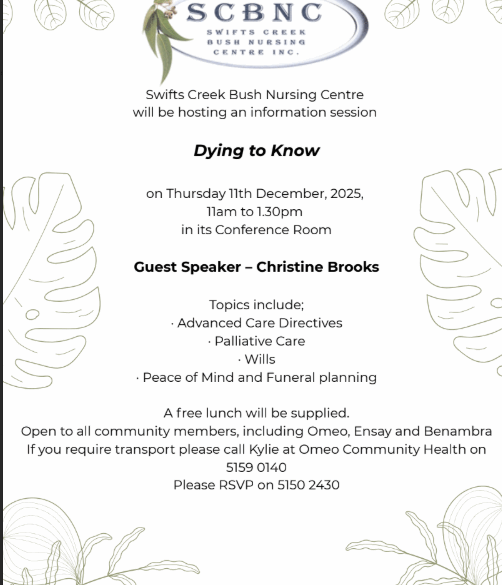 SCBNC
SWIFTS CREEK BUSH NURSING CENTRE INC.

Swifts Creek Bush Nursing Centre will be hosting an information session

Dying to Know

on Thursday 11th December, 2025, 11am to 1.30pm in its Conference Room

Guest Speaker – Christine Brooks

Topics include;
· Advanced Care Directives
· Palliative Care
· Wills
· Peace of Mind and Funeral planning

A free lunch will be supplied.
Open to all community members, including Omeo, Ensay and Benambra
If you require transport please call Kylie at Omeo Community Health on 5159 0140
Please RSVP on 5150 2430